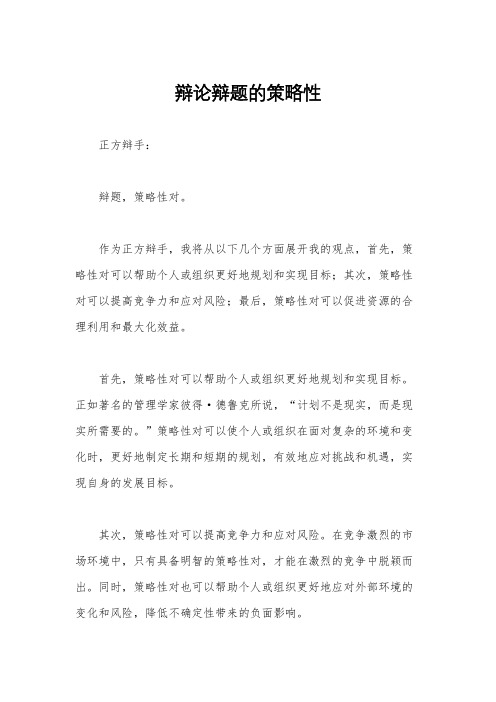 辩论辩题的策略性

正方辩手：

辩题，策略性对。

作为正方辩手，我将从以下几个方面展开我的观点，首先，策略性对可以帮助个人或组织更好地规划和实现目标；其次，策略性对可以提高竞争力和应对风险；最后，策略性对可以促进资源的合理利用和最大化效益。

首先，策略性对可以帮助个人或组织更好地规划和实现目标。正如著名的管理学家彼得·德鲁克所说，“计划不是现实，而是现实所需要的。”策略性对可以使个人或组织在面对复杂的环境和变化时，更好地制定长期和短期的规划，有效地应对挑战和机遇，实现自身的发展目标。

其次，策略性对可以提高竞争力和应对风险。在竞争激烈的市场环境中，只有具备明智的策略性对，才能在激烈的竞争中脱颖而出。同时，策略性对也可以帮助个人或组织更好地应对外部环境的变化和风险，降低不确定性带来的负面影响。